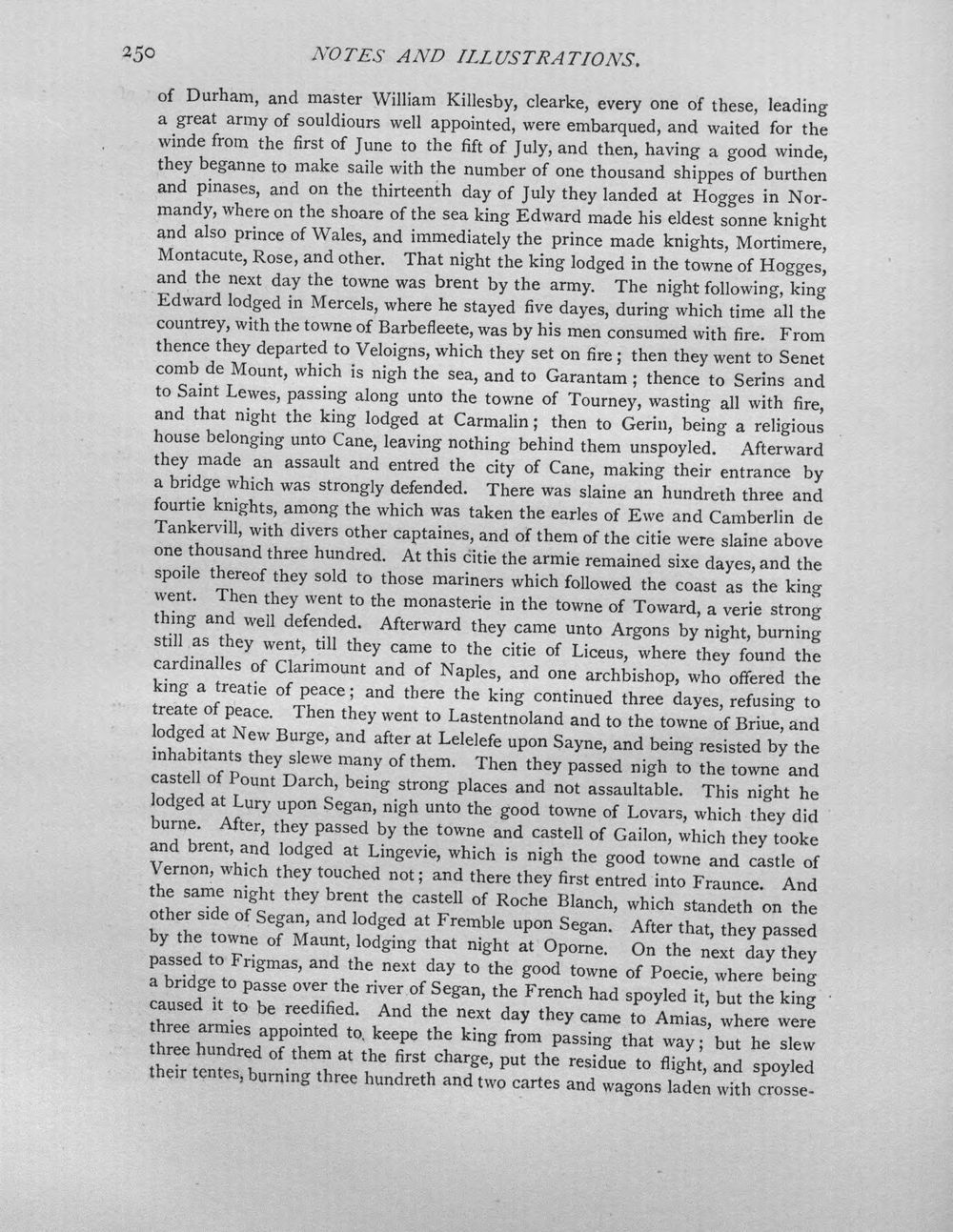 250 NOTES AND ILLUSTRATIONS.

of Durham, and master William Killesby, clearke, every one of these, leading a great army of souldiours well appointed, were embarqued, and waited for the winde from the first of June to the fift of July, and then, having a good winde, they beganne to make saile with the number of one thousand shippes of burthen and pinases, and on the thirteenth day of July they landed at Hogges in Normandy, where on the shoare of the sea king Edward made his eldest sonne knight and also prince of Wales, and immediately the prince made knights, Mortimere, Montacute, Rose, and other. That night the king lodged in the towne of Hogges, and the next day the towne was brent by the army. The night following, king Edward lodged in Mercels, where he stayed five dayes, during which time all the countrey, with the towne of Barbefleete, was by his men consumed with fire. From thence they departed to Veloigns, which they set on fire; then they went to Senet comb de Mount, which is nigh the sea, and to Garantam; thence to Serins and to Saint Lewes, passing along unto the towne of Tourney, wasting all with fire, and that night the king lodged at Carmalin; then to Gerin, being a religious house belonging unto Cane, leaving nothing behind them unspoyled. Afterward they made an assault and entred the city of Cane, making their entrance by a bridge which was strongly defended. There was slaine an hundreth three and fourtie knights, among the which was taken the earles of Ewe and Camberlin de Tankervill, with divers other captaines, and of them of the citie were slaine above one thousand three hundred. At this citie the armie remained sixe dayes, and the spoile thereof they sold to those mariners which followed the coast as the king went. Then they went to the monasterie in the towne of Toward, a verie strong thing and well defended. Afterward they came unto Argons by night, burning still as they went, till they came to the citie of Liceus, where they found the cardinalles of Clarimount and of Naples, and one archbishop, who offered the king a treatie of peace; and there the king continued three dayes, refusing to treate of peace. Then they went to Lastentnoland and to the towne of Briue, and lodged at New Burge, and after at Lelelefe upon Sayne, and being resisted by the inhabitants they slewe many of them. Then they passed nigh to the towne and castell of Pount Darch, being strong places and not assaultable. This night he lodged at Lury upon Segan, nigh unto the good towne of Lovars, which they did burne. After, they passed by the towne and castell of Gailon, which they tooke and brent, and lodged at Lingevie, which is nigh the good towne and castle of Vernon, which they touched not; and there they first entred into Fraunce. And the same night they brent the castell of Roche Blanch, which standeth on the other side of Segan, and lodged at Fremble upon Segan. After that, they passed by the towne of Maunt, lodging that night at Oporne. On the next day they passed to Frigmas, and the next day to the good towne of Poecie, where being a bridge to passe over the river of Segan, the French had spoyled it, but the king caused it to be reedified. And the next day they came to Amias, where were three armies appointed to keepe the king from passing that way; but he slew three hundred of them at the first charge, put the residue to flight, and spoyled their tentes, burning three hundreth and two cartes and wagons laden with crosse-